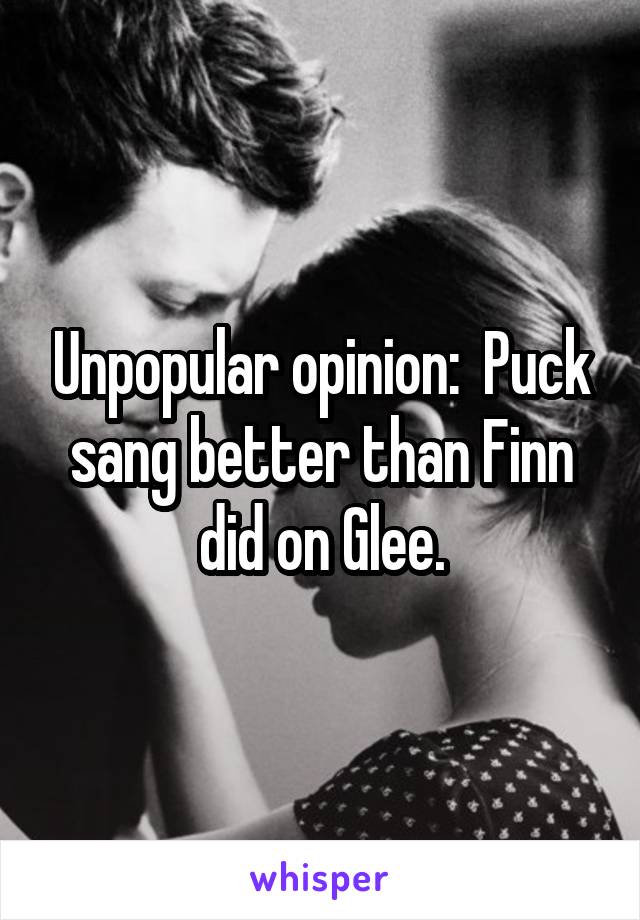 Unpopular opinion:  Puck sang better than Finn did on Glee.

whisper